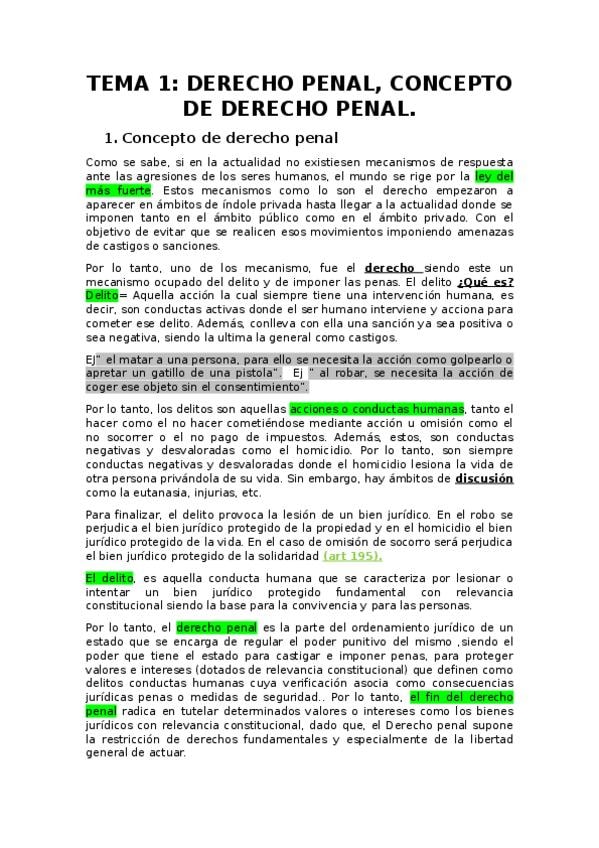 TEMA 1: DERECHO PENAL, CONCEPTO DE DERECHO PENAL.

1. Concepto de derecho penal

Como se sabe, si en la actualidad no existiesen mecanismos de respuesta ante las agresiones de los seres humanos, el mundo se rige por la ley del más fuerte. Estos mecanismos como lo son el derecho empezaron a aparecer en ámbitos de índole privada hasta llegar a la actualidad donde se imponen tanto en el ámbito público como en el ámbito privado. Con el objetivo de evitar que se realicen esos movimientos imponiendo amenazas de castigos o sanciones.

Por lo tanto, uno de los mecanismo, fue el derecho siendo este un mecanismo ocupado del delito y de imponer las penas. El delito ¿Qué es? Delito= Aquella acción la cual siempre tiene una intervención humana, es decir, son conductas activas donde el ser humano interviene y acciona para cometer ese delito. Además, conlleva con ella una sanción ya sea positiva o sea negativa, siendo la ultima la general como castigos.

EJ" el matar a una persona, para ello se necesita la acción como golpearlo o apretar un gatillo de una pistola". Ej " al robar, se necesita la acción de coger ese objeto sin el consentimiento".

Por lo tanto, los delitos son aquellas acciones o conductas humanas, tanto el hacer como el no hacer cometiéndose mediante acción u omisión como el no socorrer o el no pago de impuestos. Además, estos, son conductas negativas y desvaloradas como el homicidio. Por lo tanto, son siempre conductas negativas y desvaloradas donde el homicidio lesiona la vida de otra persona privándola de su vida. Sin embargo, hay ámbitos de discusión como la eutanasia, injurias, etc.

Para finalizar, el delito provoca la lesión de un bien jurídico. En el robo se perjudica el bien jurídico protegido de la propiedad y en el homicidio el bien jurídico protegido de la vida. En el caso de omisión de socorro será perjudica el bien jurídico protegido de la solidaridad (art 195).

El delito, es aquella conducta humana que se caracteriza por lesionar o intentar un bien jurídico protegido fundamental con relevancia constitucional siendo la base para la convivencia y para las personas.

Por lo tanto, el derecho penal es la parte del ordenamiento jurídico de un estado que se encarga de regular el poder punitivo del mismo ,siendo el poder que tiene el estado para castigar e imponer penas, para proteger valores e intereses (dotados de relevancia constitucional) que definen como delitos conductas humanas cuya verificación asocia como consecuencias jurídicas penas o medidas de seguridad.. Por lo tanto, el fin del derecho penal radica en tutelar determinados valores o intereses como los bienes jurídicos con relevancia constitucional, dado que, el Derecho penal supone la restricción de derechos fundamentales y especialmente de la libertad general de actuar.